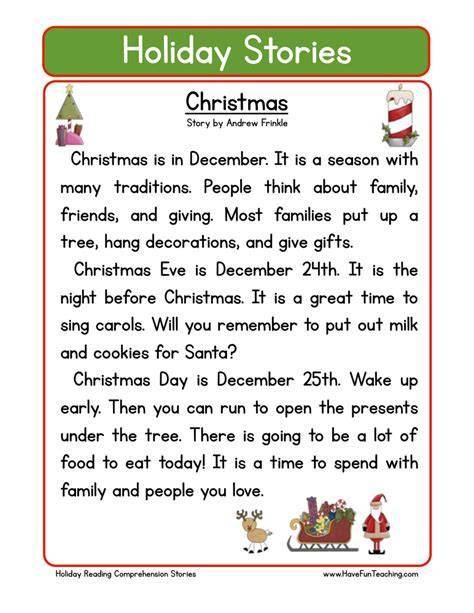 Holiday Stories

Christmas

Story by Andrew Frinkle

Christmas is in December. It is a season with many traditions. People think about family, friends, and giving. Most families put up a tree, hang decorations, and give gifts.

Christmas Eve is December 24th. It is the night before Christmas. It is a great time to sing carols. Will you remember to put out milk and cookies for Santa?

Christmas Day is December 25th. Wake up early. Then you can run to open the presents under the tree. There is going to be a lot of food to eat today! It is a time to spend with family and people you love.

Holiday Reading Comprehension Stories

www.HaveFunTeaching.com